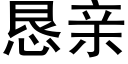 恳亲